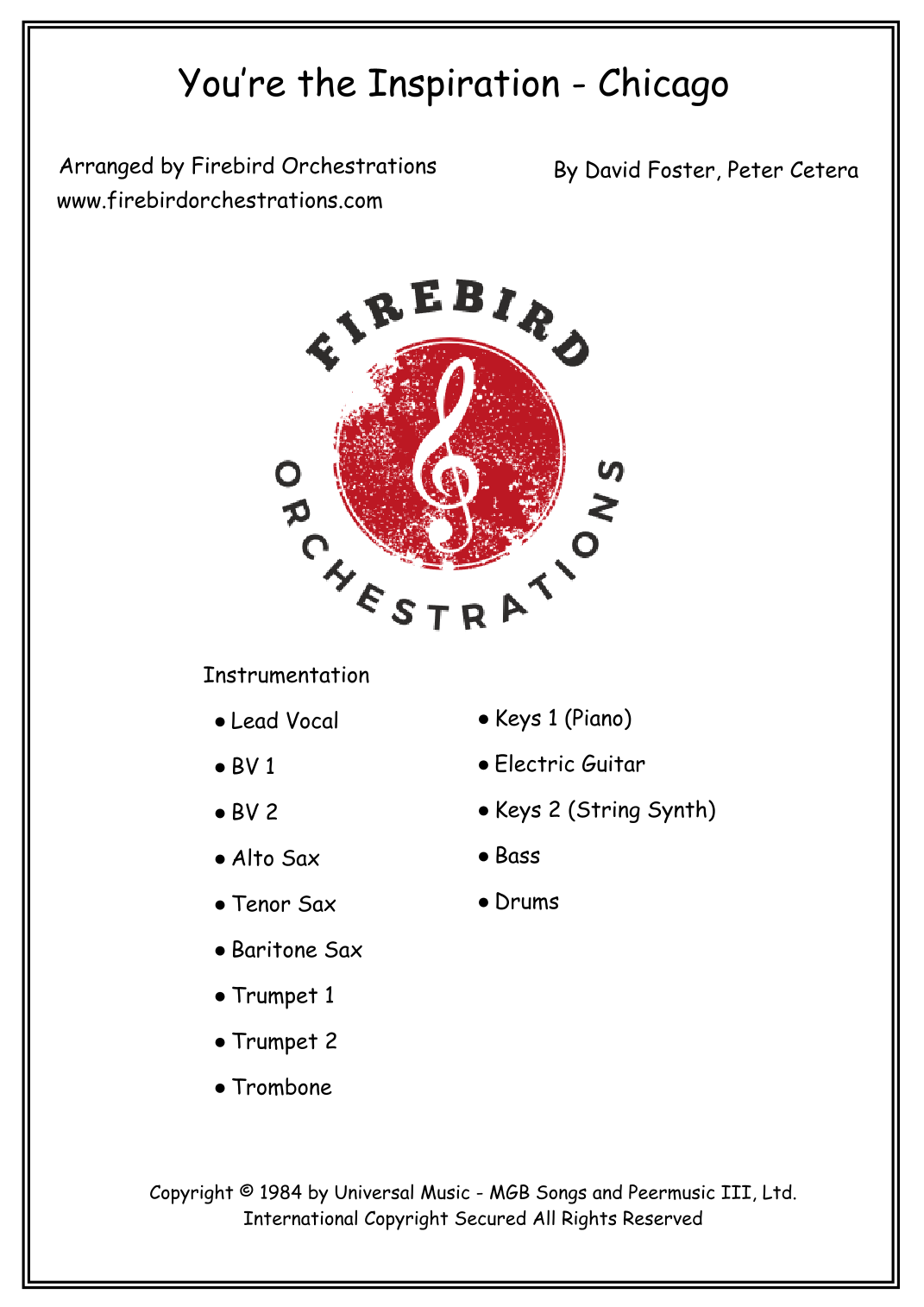 You're the Inspiration - Chicago

Arranged by Firebird Orchestrations
www.firebirdorchestrations.com

By David Foster, Peter Cetera

FIREBIRD
ORCHESTRATIONS

Instrumentation

• Lead Vocal
• BV 1
• BV 2
• Alto Sax
• Tenor Sax
• Baritone Sax
• Trumpet 1
• Trumpet 2
• Trombone

• Keys 1 (Piano)
• Electric Guitar
• Keys 2 (String Synth)
• Bass
• Drums

Copyright © 1984 by Universal Music - MGB Songs and Peermusic III, Ltd.
International Copyright Secured All Rights Reserved